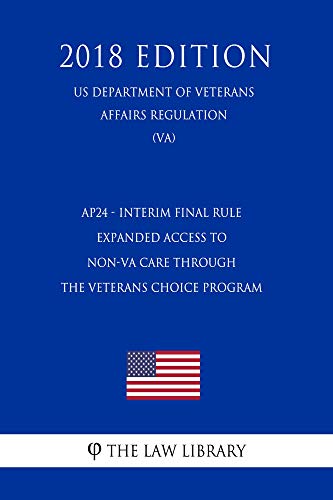 2018 EDITION

US DEPARTMENT OF VETERANS AFFAIRS REGULATION (VA)

AP24 - INTERIM FINAL RULE EXPANDED ACCESS TO NON-VA CARE THROUGH THE VETERANS CHOICE PROGRAM

φ THE LAW LIBRARY